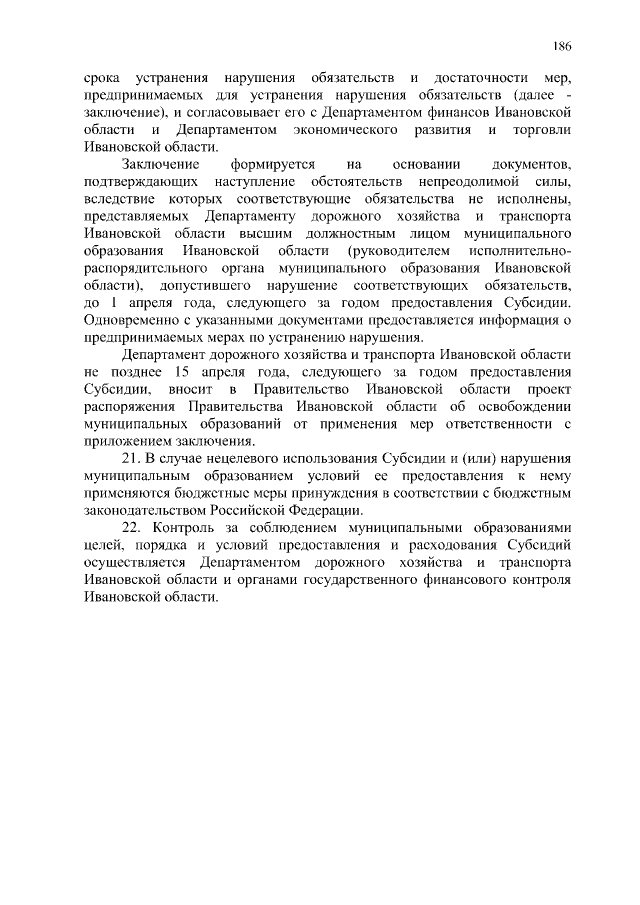 186

срока устранения нарушения обязательств и достаточности мер, предпринимаемых для устранения нарушения обязательств (далее - заключение), и согласовывает его с Департаментом финансов Ивановской области и Департаментом экономического развития и торговли Ивановской области.

Заключение формируется на основании документов, подтверждающих наступление обстоятельств непреодолимой силы, вследствие которых соответствующие обязательства не исполнены, представляемых Департаменту дорожного хозяйства и транспорта Ивановской области высшим должностным лицом муниципального образования Ивановской области (руководителем исполнительно-распорядительного органа муниципального образования Ивановской области), допустившего нарушение соответствующих обязательств, до 1 апреля года, следующего за годом предоставления Субсидии. Одновременно с указанными документами предоставляется информация о предпринимаемых мерах по устранению нарушения.

Департамент дорожного хозяйства и транспорта Ивановской области не позднее 15 апреля года, следующего за годом предоставления Субсидии, вносит в Правительство Ивановской области проект распоряжения Правительства Ивановской области об освобождении муниципальных образований от применения мер ответственности с приложением заключения.

21. В случае нецелевого использования Субсидии и (или) нарушения муниципальным образованием условий ее предоставления к нему применяются бюджетные меры принуждения в соответствии с бюджетным законодательством Российской Федерации.

22. Контроль за соблюдением муниципальными образованиями целей, порядка и условий предоставления и расходования Субсидий осуществляется Департаментом дорожного хозяйства и транспорта Ивановской области и органами государственного финансового контроля Ивановской области.